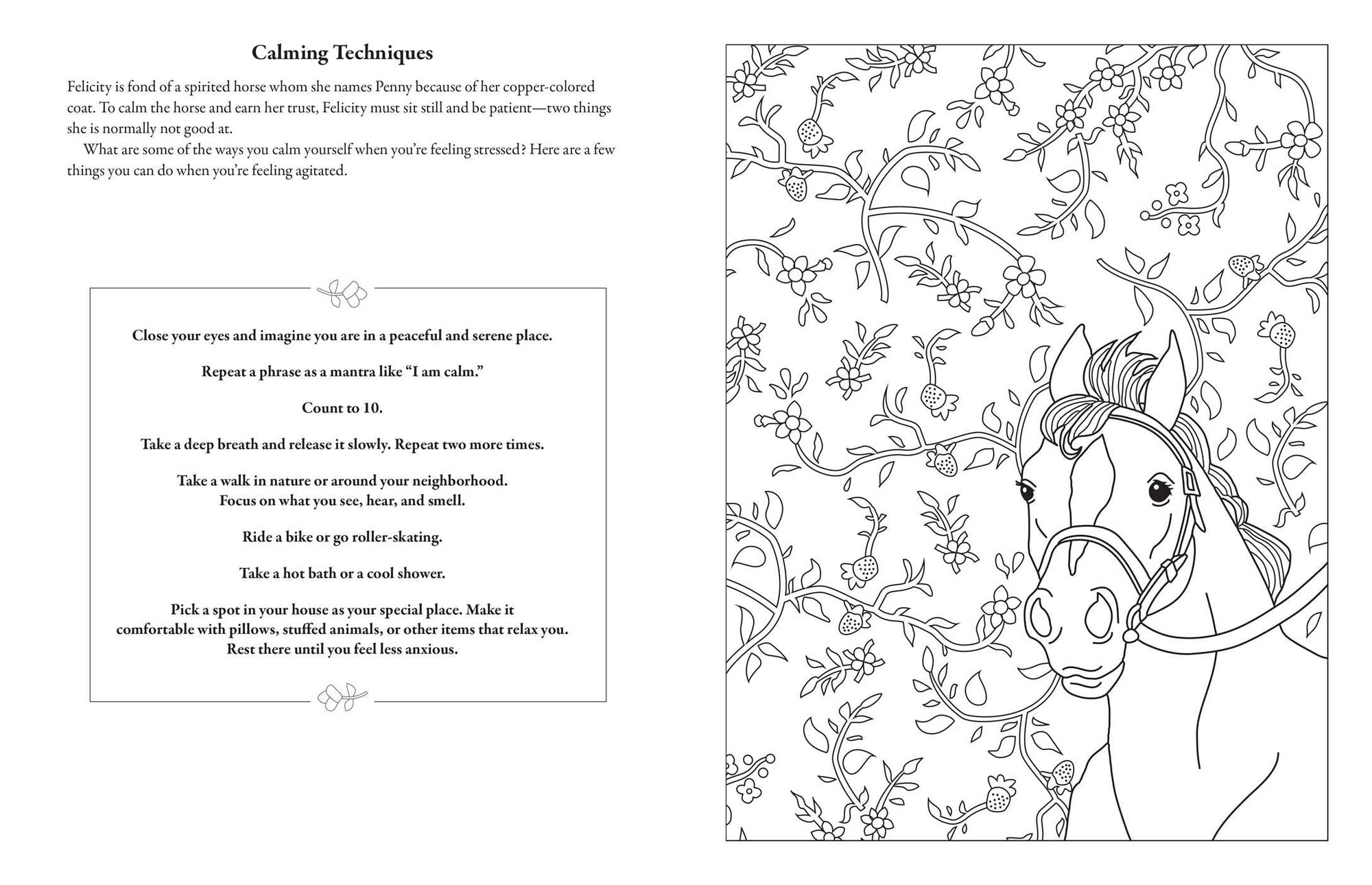 Calming Techniques

Felicity is fond of a spirited horse whom she names Penny because of her copper-colored coat. To calm the horse and earn her trust, Felicity must sit still and be patient—two things she is normally not good at.

What are some of the ways you calm yourself when you're feeling stressed? Here are a few things you can do when you're feeling agitated.

Close your eyes and imagine you are in a peaceful and serene place.

Repeat a phrase as a mantra like "I am calm."

Count to 10.

Take a deep breath and release it slowly. Repeat two more times.

Take a walk in nature or around your neighborhood.
Focus on what you see, hear, and smell.

Ride a bike or go roller-skating.

Take a hot bath or a cool shower.

Pick a spot in your house as your special place. Make it comfortable with pillows, stuffed animals, or other items that relax you. Rest there until you feel less anxious.